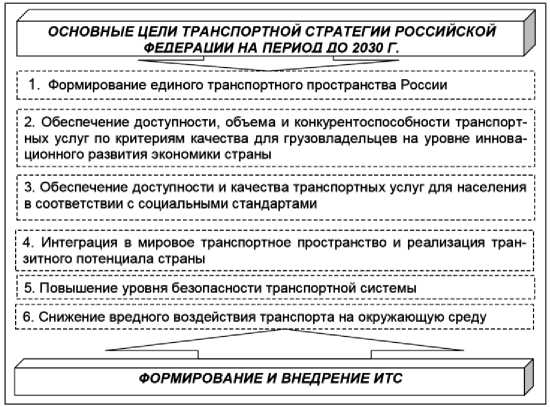 ОСНОВНЫЕ ЦЕЛИ ТРАНСПОРТНОЙ СТРАТЕГИИ РОССИЙСКОЙ ФЕДЕРАЦИИ НА ПЕРИОД ДО 2030 Г.

1. Формирование единого транспортного пространства России

2. Обеспечение доступности, объема и конкурентоспособности транспортных услуг по критериям качества для грузовладельцев на уровне инновационного развития экономики страны

3. Обеспечение доступности и качества транспортных услуг для населения в соответствии с социальными стандартами

4. Интеграция в мировое транспортное пространство и реализация транзитного потенциала страны

5. Повышение уровня безопасности транспортной системы

6. Снижение вредного воздействия транспорта на окружающую среду

ФОРМИРОВАНИЕ И ВНЕДРЕНИЕ ИТС